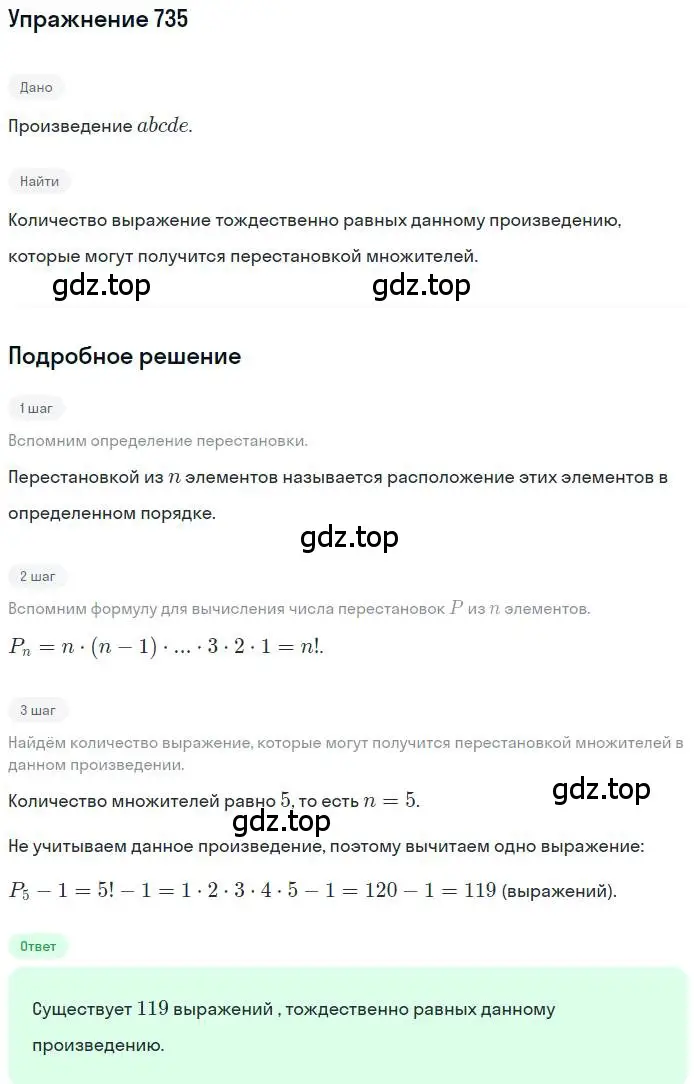 Упражнение 735

Дано

Произведение $abcde$.

Найти

Количество выражение тождественно равных данному произведению, которые могут получится перестановкой множителей.

gdz.top gdz.top

Подробное решение

1 шаг

Вспомним определение перестановки.

Перестановкой из $n$ элементов называется расположение этих элементов в определенном порядке.

gdz.top

2 шаг

Вспомним формулу для вычисления числа перестановок $P$ из $n$ элементов.

$P_n = n \cdot (n-1) \cdot ... \cdot 3 \cdot 2 \cdot 1 = n!$.

3 шаг

Найдём количество выражение, которые могут получится перестановкой множителей в данном произведении.

Количество множителей равно $5$, то есть $n = 5$.

gdz.top

gdz.top

Не учитываем данное произведение, поэтому вычитаем одно выражение:

$P_5 - 1 = 5! - 1 = 1 \cdot 2 \cdot 3 \cdot 4 \cdot 5 - 1 = 120 - 1 = 119$ (выражений).

Ответ

Существует $119$ выражений , тождественно равных данному произведению.